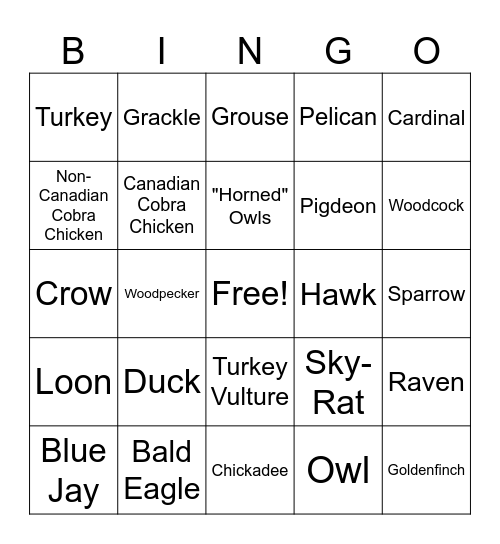 | B | I | N | G | O |
|---|---|---|---|---|
| Turkey | Grackle | Grouse | Pelican | Cardinal |
| Non-Canadian Cobra Chicken | Canadian Cobra Chicken | "Horned" Owls | Pigdeon | Woodcock |
| Crow | Woodpecker | Free! | Hawk | Sparrow |
| Loon | Duck | Turkey Vulture | Sky-Rat | Raven |
| Blue Jay | Bald Eagle | Chickadee | Owl | Goldenfinch |